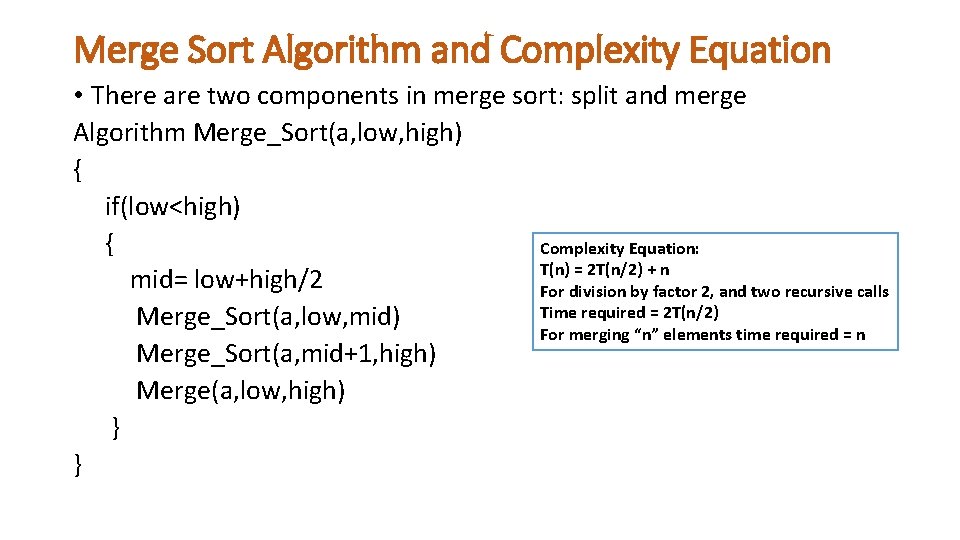 Merge Sort Algorithm and Complexity Equation

• There are two components in merge sort: split and merge

Algorithm Merge_Sort(a,low,high)
{
if(low<high)
{
mid= low+high/2
Merge_Sort(a,low,mid)
Merge_Sort(a,mid+1,high)
Merge(a,low,high)
}
}

Complexity Equation:
T(n) = 2T(n/2) + n
For division by factor 2, and two recursive calls
Time required = 2T(n/2)
For merging “n” elements time required = n